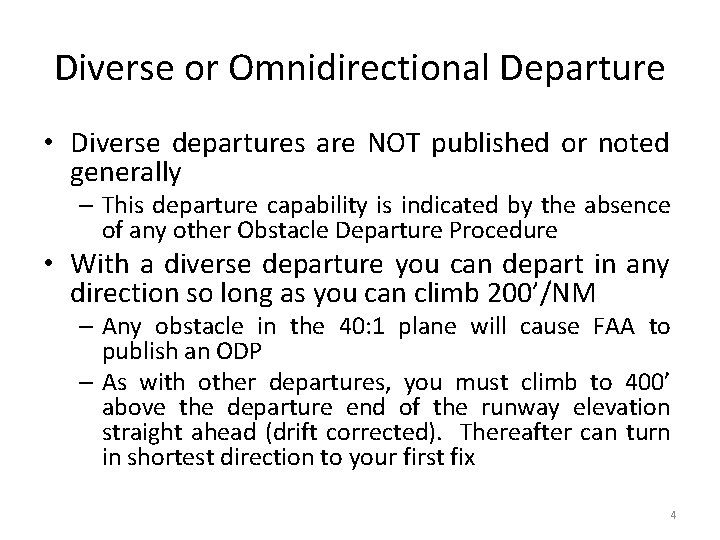 Diverse or Omnidirectional Departure

• Diverse departures are NOT published or noted generally

– This departure capability is indicated by the absence of any other Obstacle Departure Procedure

• With a diverse departure you can depart in any direction so long as you can climb 200’/NM

– Any obstacle in the 40:1 plane will cause FAA to publish an ODP

– As with other departures, you must climb to 400’ above the departure end of the runway elevation straight ahead (drift corrected). Thereafter can turn in shortest direction to your first fix

4